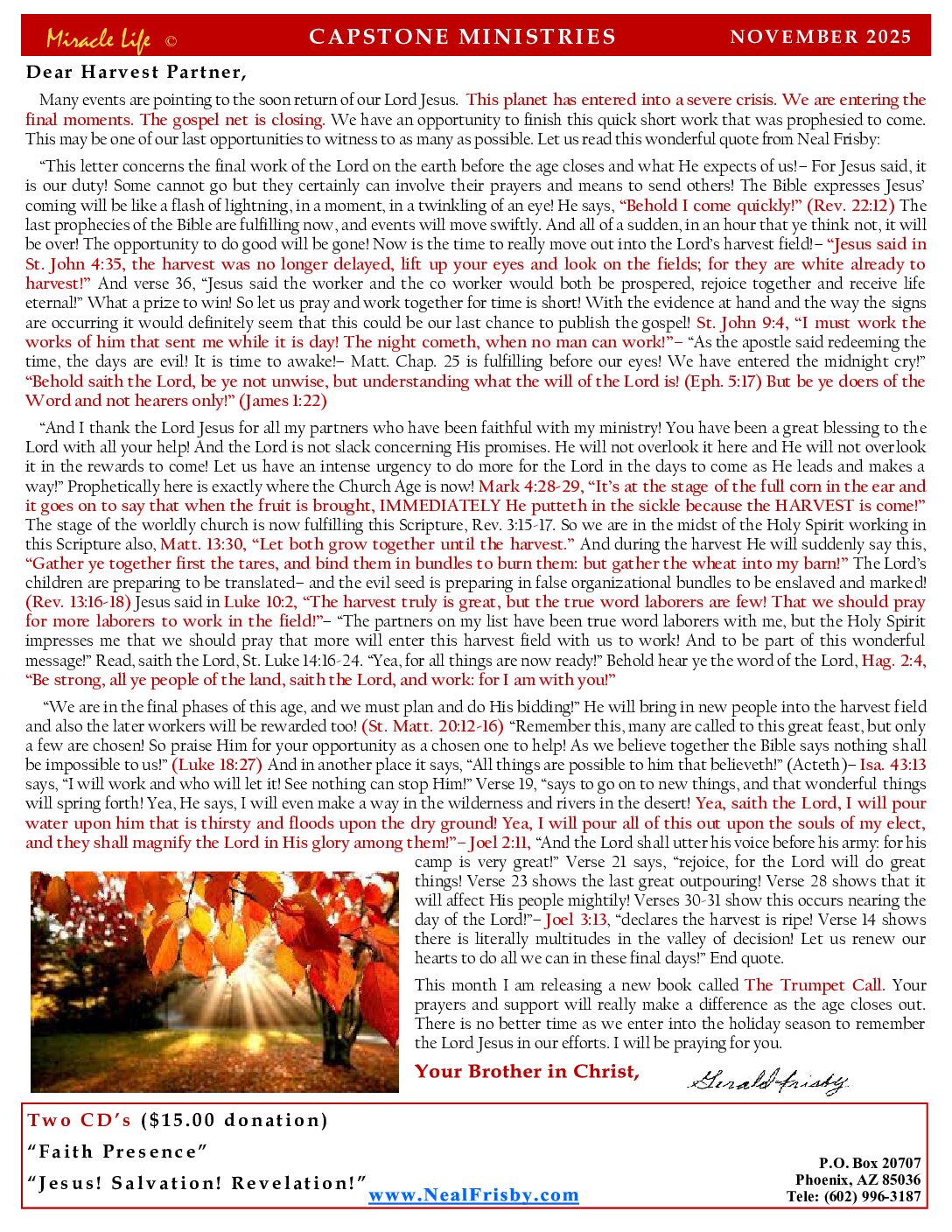 Miracle Life © CAPSTONE MINISTRIES NOVEMBER 2025

Dear Harvest Partner,

Many events are pointing to the soon return of our Lord Jesus. This planet has entered into a severe crisis. We are entering the final moments. The gospel net is closing. We have an opportunity to finish this quick short work that was prophesied to come. This may be one of our last opportunities to witness to as many as possible. Let us read this wonderful quote from Neal Frisby:

"This letter concerns the final work of the Lord on the earth before the age closes and what He expects of us!– For Jesus said, it is our duty! Some cannot go but they certainly can involve their prayers and means to send others! The Bible expresses Jesus' coming will be like a flash of lightning, in a moment, in a twinkling of an eye! He says, "Behold I come quickly!" (Rev. 22:12) The last prophecies of the Bible are fulfilling now, and events will move swiftly. And all of a sudden, in an hour that ye think not, it will be over! The opportunity to do good will be gone! Now is the time to really move out into the Lord's harvest field!– "Jesus said in St. John 4:35, the harvest was no longer delayed, lift up your eyes and look on the fields; for they are white already to harvest!" And verse 36, "Jesus said the worker and the co worker would both be prospered, rejoice together and receive life eternal!" What a prize to win! So let us pray and work together for time is short! With the evidence at hand and the way the signs are occurring it would definitely seem that this could be our last chance to publish the gospel! St. John 9:4, "I must work the works of him that sent me while it is day! The night cometh, when no man can work!"– "As the apostle said redeeming the time, the days are evil! It is time to awake!– Matt. Chap. 25 is fulfilling before our eyes! We have entered the midnight cry!" "Behold saith the Lord, be ye not unwise, but understanding what the will of the Lord is! (Eph. 5:17) But be ye doers of the Word and not hearers only!" (James 1:22)

"And I thank the Lord Jesus for all my partners who have been faithful with my ministry! You have been a great blessing to the Lord with all your help! And the Lord is not slack concerning His promises. He will not overlook it here and He will not overlook it in the rewards to come! Let us have an intense urgency to do more for the Lord in the days to come as He leads and makes a way!" Prophetically here is exactly where the Church Age is now! Mark 4:28-29, "It's at the stage of the full corn in the ear and it goes on to say that when the fruit is brought, IMMEDIATELY He putteth in the sickle because the HARVEST is come!" The stage of the worldly church is now fulfilling this Scripture, Rev. 3:15-17. So we are in the midst of the Holy Spirit working in this Scripture also, Matt. 13:30, "Let both grow together until the harvest." And during the harvest He will suddenly say this, "Gather ye together first the tares, and bind them in bundles to burn them: but gather the wheat into my barn!" The Lord's children are preparing to be translated– and the evil seed is preparing in false organizational bundles to be enslaved and marked! (Rev. 13:16-18) Jesus said in Luke 10:2, "The harvest truly is great, but the true word laborers are few! That we should pray for more laborers to work in the field!"– "The partners on my list have been true word laborers with me, but the Holy Spirit impresses me that we should pray that more will enter this harvest field with us to work! And to be part of this wonderful message!" Read, saith the Lord, St. Luke 14:16-24. "Yea, for all things are now ready!" Behold hear ye the word of the Lord, Hag. 2:4, "Be strong, all ye people of the land, saith the Lord, and work: for I am with you!"

"We are in the final phases of this age, and we must plan and do His bidding!" He will bring in new people into the harvest field and also the later workers will be rewarded too! (St. Matt. 20:12-16) "Remember this, many are called to this great feast, but only a few are chosen! So praise Him for your opportunity as a chosen one to help! As we believe together the Bible says nothing shall be impossible to us!" (Luke 18:27) And in another place it says, "All things are possible to him that believeth!" (Acteth)– Isa. 43:13 says, "I will work and who will let it! See nothing can stop Him!" Verse 19, "says to go on to new things, and that wonderful things will spring forth! Yea, He says, I will even make a way in the wilderness and rivers in the desert! Yea, saith the Lord, I will pour water upon him that is thirsty and floods upon the dry ground! Yea, I will pour all of this out upon the souls of my elect, and they shall magnify the Lord in His glory among them!"– Joel 2:11, "And the Lord shall utter his voice before his army: for his camp is very great!" Verse 21 says, "rejoice, for the Lord will do great things! Verse 23 shows the last great outpouring! Verse 28 shows that it will affect His people mightily! Verses 30-31 show this occurs nearing the day of the Lord!"– Joel 3:13, "declares the harvest is ripe! Verse 14 shows there is literally multitudes in the valley of decision! Let us renew our hearts to do all we can in these final days!" End quote.

This month I am releasing a new book called The Trumpet Call. Your prayers and support will really make a difference as the age closes out. There is no better time as we enter into the holiday season to remember the Lord Jesus in our efforts. I will be praying for you.

Your Brother in Christ,
Gerald Frisby

Two CD's ($15.00 donation)
"Faith Presence"
"Jesus! Salvation! Revelation!"
www.NealFrisby.com

P.O. Box 20707
Phoenix, AZ 85036
Tele: (602) 996-3187